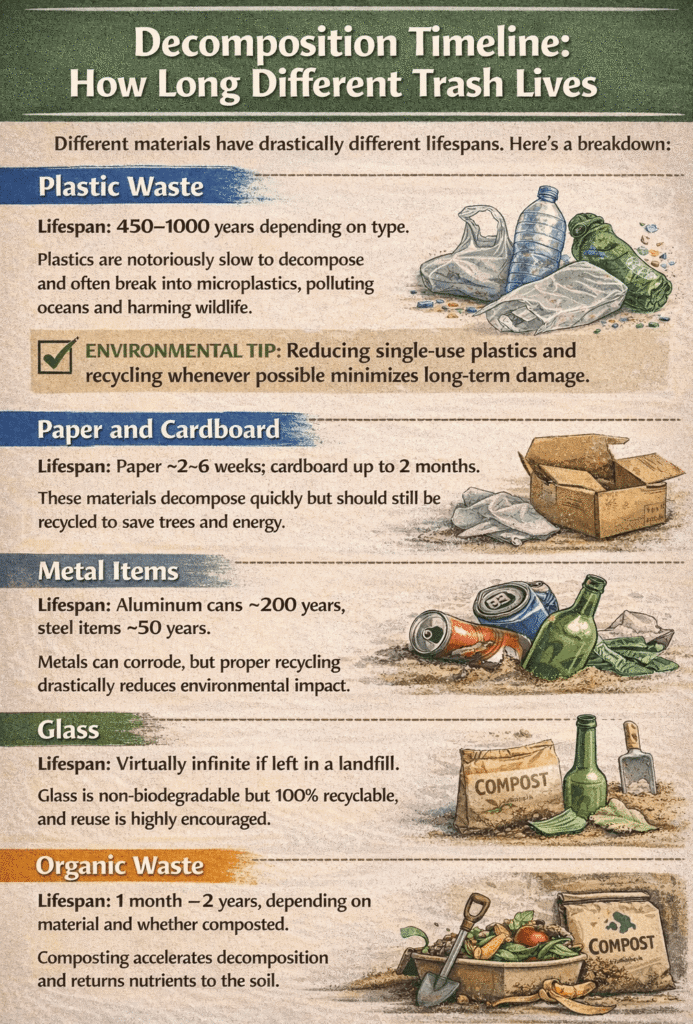 Decomposition Timeline:
How Long Different Trash Lives

Different materials have drastically different lifespans. Here's a breakdown:

Plastic Waste

Lifespan: 450–1000 years depending on type.

Plastics are notoriously slow to decompose and often break into microplastics, polluting oceans and harming wildlife.

☑ ENVIRONMENTAL TIP: Reducing single-use plastics and recycling whenever possible minimizes long-term damage.

Paper and Cardboard

Lifespan: Paper ~2–6 weeks; cardboard up to 2 months.

These materials decompose quickly but should still be recycled to save trees and energy.

Metal Items

Lifespan: Aluminum cans ~200 years, steel items ~50 years.

Metals can corrode, but proper recycling drastically reduces environmental impact.

Glass

Lifespan: Virtually infinite if left in a landfill.

Glass is non-biodegradable but 100% recyclable, and reuse is highly encouraged.

COMPOST

Organic Waste

Lifespan: 1 month –2 years, depending on material and whether composted.

Composting accelerates decomposition and returns nutrients to the soil.

COMPOST